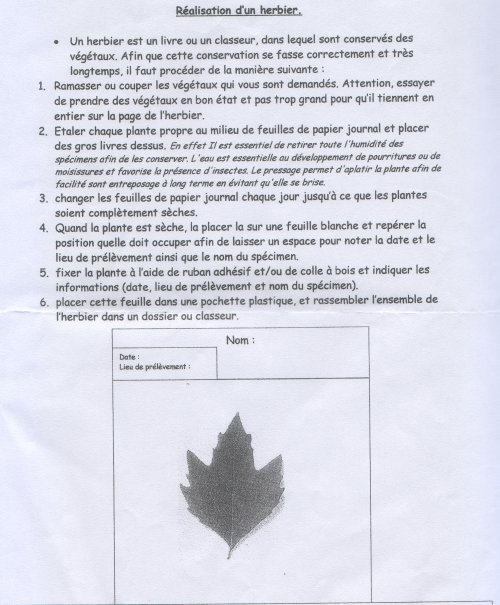 Réalisation d'un herbier.

• Un herbier est un livre ou un classeur, dans lequel sont conservés des végétaux. Afin que cette conservation se fasse correctement et très longtemps, il faut procéder de la manière suivante :

1. Ramasser ou couper les végétaux qui vous sont demandés. Attention, essayer de prendre des végétaux en bon état et pas trop grand pour qu'il tiennent en entier sur la page de l'herbier.
2. Etaler chaque plante propre au milieu de feuilles de papier journal et placer des gros livres dessus. En effet Il est essentiel de retirer toute l'humidité des spécimens afin de les conserver. L'eau est essentielle au développement de pourritures ou de moisissures et favorise la présence d'insectes. Le pressage permet d'aplatir la plante afin de facilité sont entreposage à long terme en évitant qu'elle se brise.
3. changer les feuilles de papier journal chaque jour jusqu'à ce que les plantes soient complètement sèches.
4. Quand la plante est sèche, la placer la sur une feuille blanche et repérer la position quelle doit occuper afin de laisser un espace pour noter la date et le lieu de prélèvement ainsi que le nom du spécimen.
5. fixer la plante à l'aide de ruban adhésif et/ou de colle à bois et indiquer les informations (date, lieu de prélèvement et nom du spécimen).
6. placer cette feuille dans une pochette plastique, et rassembler l'ensemble de l'herbier dans un dossier ou classeur.

Nom :

Date :
Lieu de prélèvement :